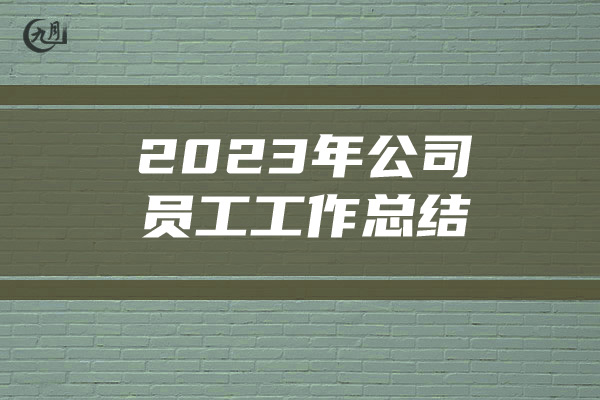 九月

2023年公司
员工工作总结